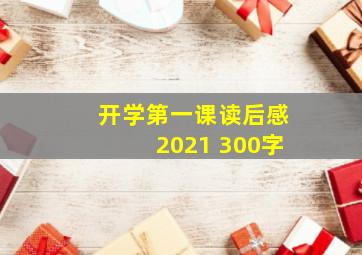 开学第一课读后感
2021 300字